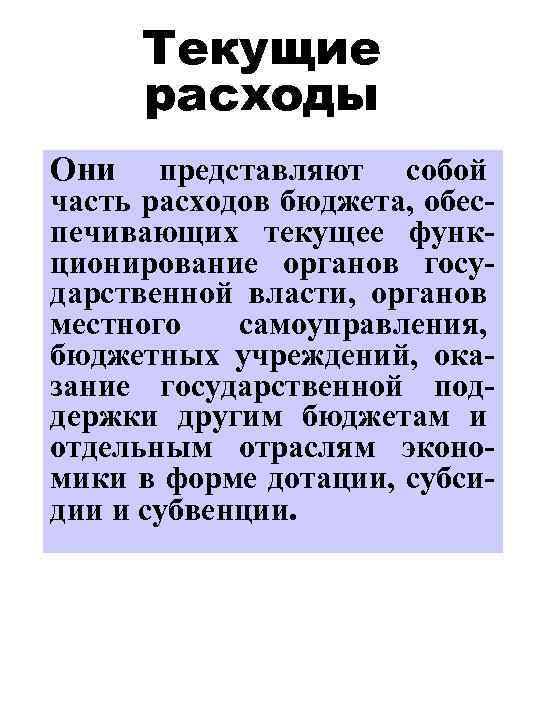 Текущие расходы

Они представляют собой часть расходов бюджета, обеспечивающих текущее функционирование органов государственной власти, органов местного самоуправления, бюджетных учреждений, оказание государственной поддержки другим бюджетам и отдельным отраслям экономики в форме дотации, субсидии и субвенции.